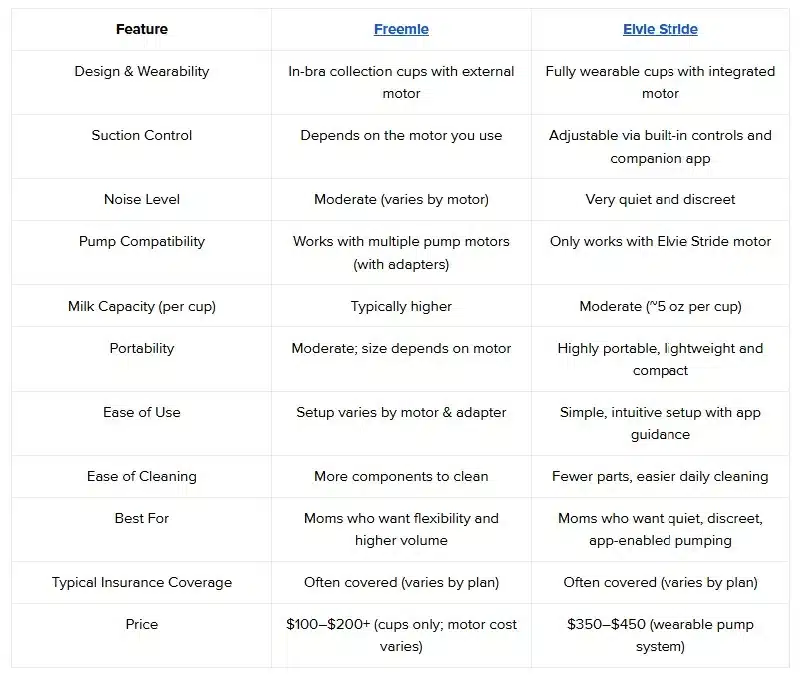 | Feature | Freemie | Elvie Stride |
|---|---|---|
| Design & Wearability | In-bra collection cups with external motor | Fully wearable cups with integrated motor |
| Suction Control | Depends on the motor you use | Adjustable via built-in controls and companion app |
| Noise Level | Moderate (varies by motor) | Very quiet and discreet |
| Pump Compatibility | Works with multiple pump motors (with adapters) | Only works with Elvie Stride motor |
| Milk Capacity (per cup) | Typically higher | Moderate (~5 oz per cup) |
| Portability | Moderate; size depends on motor | Highly portable, lightweight and compact |
| Ease of Use | Setup varies by motor & adapter | Simple, intuitive setup with app guidance |
| Ease of Cleaning | More components to clean | Fewer parts, easier daily cleaning |
| Best For | Moms who want flexibility and higher volume | Moms who want quiet, discreet, app-enabled pumping |
| Typical Insurance Coverage | Often covered (varies by plan) | Often covered (varies by plan) |
| Price | \$100–\$200+ (cups only; motor cost varies) | \$350–\$450 (wearable pump system) |